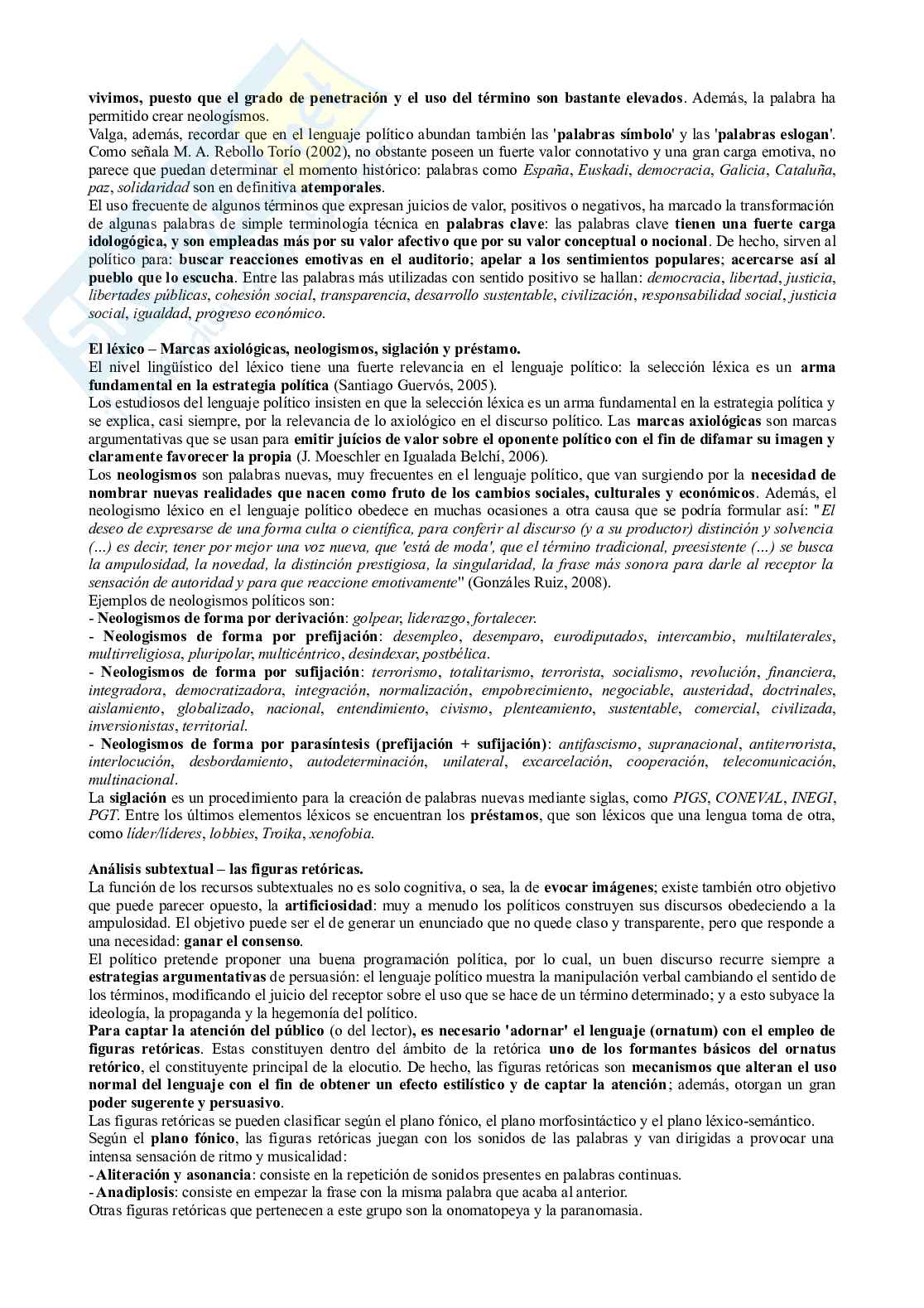 vivimos, puesto que el grado de penetración y el uso del término son bastante elevados. Además, la palabra ha permitido crear neologísmos.
Valga, además, recordar que en el lenguaje político abundan también las 'palabras símbolo' y las 'palabras eslogan'. Como señala M. A. Rebollo Torío (2002), no obstante poseen un fuerte valor connotativo y una gran carga emotiva, no parece que puedan determinar el momento histórico: palabras como España, Euskadi, democracia, Galicia, Cataluña, paz, solidaridad son en definitiva atemporales.
El uso frecuente de algunos términos que expresan juicios de valor, positivos o negativos, ha marcado la transformación de algunas palabras de simple terminología técnica en palabras clave: las palabras clave tienen una fuerte carga idologógica, y son empleadas más por su valor afectivo que por su valor conceptual o nocional. De hecho, sirven al político para: buscar reacciones emotivas en el auditorio; apelar a los sentimientos populares; acercarse así al pueblo que lo escucha. Entre las palabras más utilizadas con sentido positivo se hallan: democracia, libertad, justicia, libertades públicas, cohesión social, transparencia, desarrollo sustentable, civilización, responsabilidad social, justicia social, igualdad, progreso económico.

El léxico – Marcas axiológicas, neologismos, siglación y préstamo.
El nivel lingüístico del léxico tiene una fuerte relevancia en el lenguaje político: la selección léxica es un arma fundamental en la estrategia política (Santiago Guervós, 2005).
Los estudiosos del lenguaje político insisten en que la selección léxica es un arma fundamental en la estrategia política y se explica, casi siempre, por la relevancia de lo axiológico en el discurso político. Las marcas axiológicas son marcas argumentativas que se usan para emitir juícios de valor sobre el oponente político con el fin de difamar su imagen y claramente favorecer la propia (J. Moeschler en Igualada Belchí, 2006).
Los neologismos son palabras nuevas, muy frecuentes en el lenguaje político, que van surgiendo por la necesidad de nombrar nuevas realidades que nacen como fruto de los cambios sociales, culturales y económicos. Además, el neologismo léxico en el lenguaje político obedece en muchas ocasiones a otra causa que se podría formular así: "El deseo de expresarse de una forma culta o científica, para conferir al discurso (y a su productor) distinción y solvencia (…) es decir, tener por mejor una voz nueva, que 'está de moda', que el término tradicional, preesistente (…) se busca la ampulosidad, la novedad, la distinción prestigiosa, la singularidad, la frase más sonora para darle al receptor la sensación de autoridad y para que reaccione emotivamente" (Gonzáles Ruiz, 2008).
Ejemplos de neologismos políticos son:
- Neologismos de forma por derivación: golpear, liderazgo, fortalecer.
- Neologismos de forma por prefijación: desempleo, desemparo, eurodiputados, intercambio, multilaterales, multirreligiosa, pluripolar, multicéntrico, desindexar, postbélica.
- Neologismos de forma por sufijación: terrorismo, totalitarismo, terrorista, socialismo, revolución, financiera, integradora, democratizadora, integración, normalización, empobrecimiento, negociable, austeridad, doctrinales, aislamiento, globalizado, nacional, entendimiento, civismo, plenteamiento, sustentable, comercial, civilizada, inversionistas, territorial.
- Neologismos de forma por parasíntesis (prefijación + sufijación): antifascismo, supranacional, antiterrorista, interlocución, desbordamiento, autodeterminación, unilateral, excarcelación, cooperación, telecomunicación, multinacional.
La siglación es un procedimiento para la creación de palabras nuevas mediante siglas, como PIGS, CONEVAL, INEGI, PGT. Entre los últimos elementos léxicos se encuentran los préstamos, que son léxicos que una lengua toma de otra, como líder/líderes, lobbies, Troika, xenofobia.

Análisis subtextual – las figuras retóricas.
La función de los recursos subtextuales no es solo cognitiva, o sea, la de evocar imágenes; existe también otro objetivo que puede parecer opuesto, la artificiosidad: muy a menudo los políticos construyen sus discursos obedeciendo a la ampulosidad. El objetivo puede ser el de generar un enunciado que no quede claso y transparente, pero que responde a una necesidad: ganar el consenso.
El político pretende proponer una buena programación política, por lo cual, un buen discurso recurre siempre a estrategias argumentativas de persuasión: el lenguaje político muestra la manipulación verbal cambiando el sentido de los términos, modificando el juicio del receptor sobre el uso que se hace de un término determinado; y a esto subyace la ideología, la propaganda y la hegemonía del político.
Para captar la atención del público (o del lector), es necesario 'adornar' el lenguaje (ornatum) con el empleo de figuras retóricas. Estas constituyen dentro del ámbito de la retórica uno de los formantes básicos del ornatus retórico, el constituyente principal de la elocutio. De hecho, las figuras retóricas son mecanismos que alteran el uso normal del lenguaje con el fin de obtener un efecto estilístico y de captar la atención; además, otorgan un gran poder sugerente y persuasivo.
Las figuras retóricas se pueden clasificar según el plano fónico, el plano morfosintáctico y el plano léxico-semántico.
Según el plano fónico, las figuras retóricas juegan con los sonidos de las palabras y van dirigidas a provocar una intensa sensación de ritmo y musicalidad:
- Aliteración y asonancia: consiste en la repetición de sonidos presentes en palabras continuas.
- Anadiplosis: consiste en empezar la frase con la misma palabra que acaba al anterior.
Otras figuras retóricas que pertenecen a este grupo son la onomatopeya y la paranomasia.